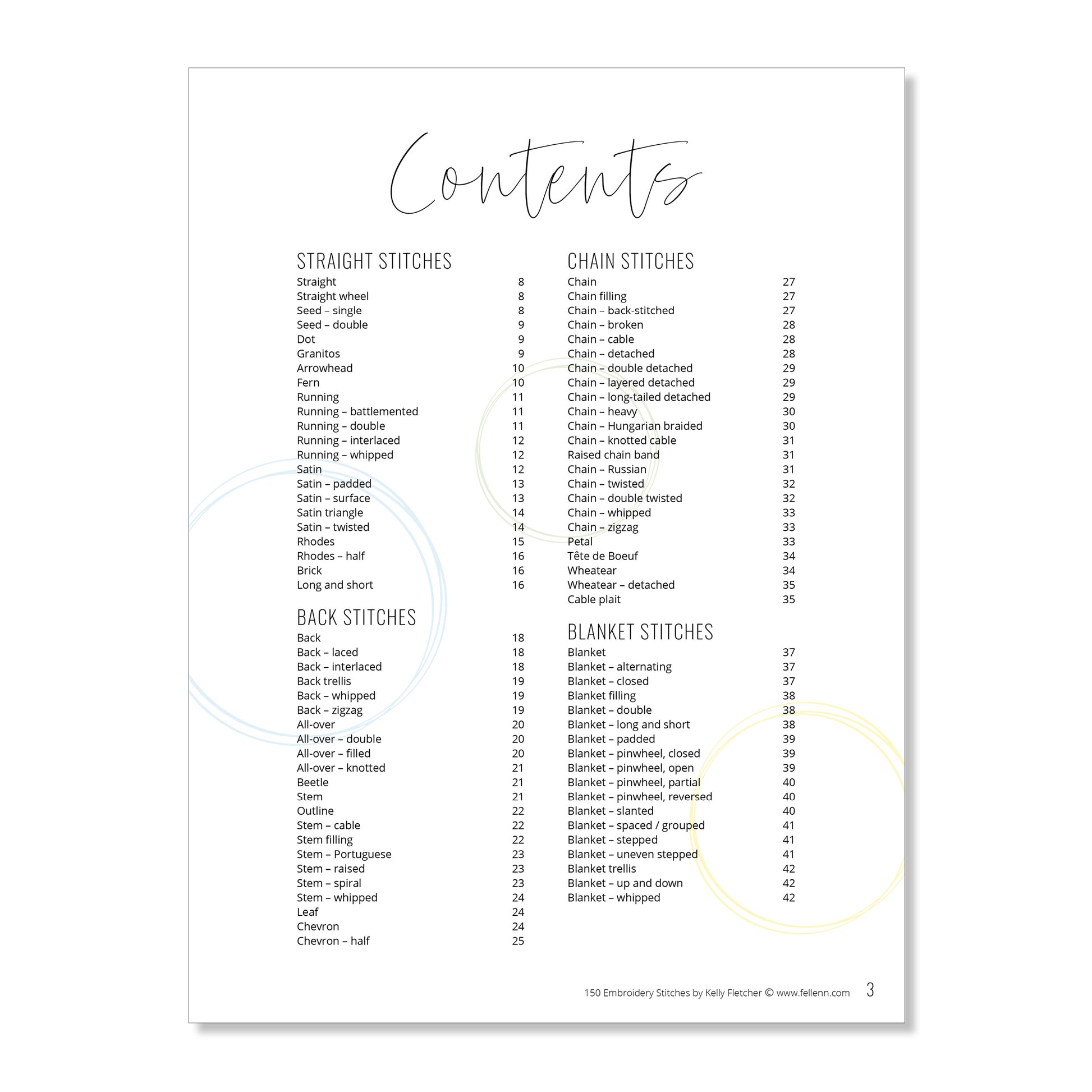 Contents

STRAIGHT STITCHES
Straight 8
Straight wheel 8
Seed – single 8
Seed – double 9
Dot 9
Granitos 9
Arrowhead 10
Fern 10
Running 11
Running – battlemented 11
Running – double 11
Running – interlaced 12
Running – whipped 12
Satin 12
Satin – padded 13
Satin – surface 13
Satin triangle 14
Satin – twisted 14
Rhodes 15
Rhodes – half 16
Brick 16
Long and short 16

BACK STITCHES
Back 18
Back – laced 18
Back – interlaced 18
Back trellis 19
Back – whipped 19
Back – zigzag 19
All-over 20
All-over – double 20
All-over – filled 20
All-over – knotted 21
Beetle 21
Stem 21
Outline 22
Stem – cable 22
Stem filling 22
Stem – Portuguese 23
Stem – raised 23
Stem – spiral 23
Stem – whipped 24
Leaf 24
Chevron 24
Chevron – half 25

CHAIN STITCHES
Chain 27
Chain filling 27
Chain – back-stitched 27
Chain – broken 28
Chain – cable 28
Chain – detached 28
Chain – double detached 29
Chain – layered detached 29
Chain – long-tailed detached 29
Chain – heavy 30
Chain – Hungarian braided 30
Chain – knotted cable 31
Raised chain band 31
Chain – Russian 31
Chain – twisted 32
Chain – double twisted 32
Chain – whipped 33
Chain – zigzag 33
Petal 33
Tête de Boeuf 34
Wheatear 34
Wheatear – detached 35
Cable plait 35

BLANKET STITCHES
Blanket 37
Blanket – alternating 37
Blanket – closed 37
Blanket filling 38
Blanket – double 38
Blanket – long and short 38
Blanket – padded 39
Blanket – pinwheel, closed 39
Blanket – pinwheel, open 39
Blanket – pinwheel, partial 40
Blanket – pinwheel, reversed 40
Blanket – slanted 40
Blanket – spaced / grouped 41
Blanket – stepped 41
Blanket – uneven stepped 41
Blanket trellis 42
Blanket – up and down 42
Blanket – whipped 42

150 Embroidery Stitches by Kelly Fletcher © www.fellenn.com 3